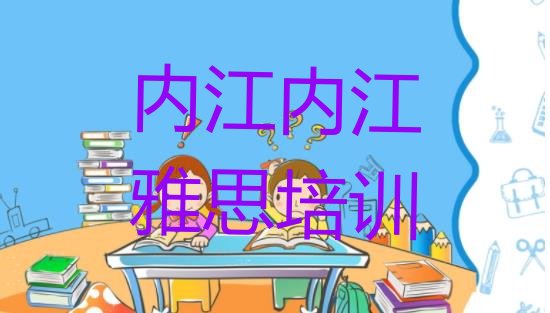 内江内江
雅思培训